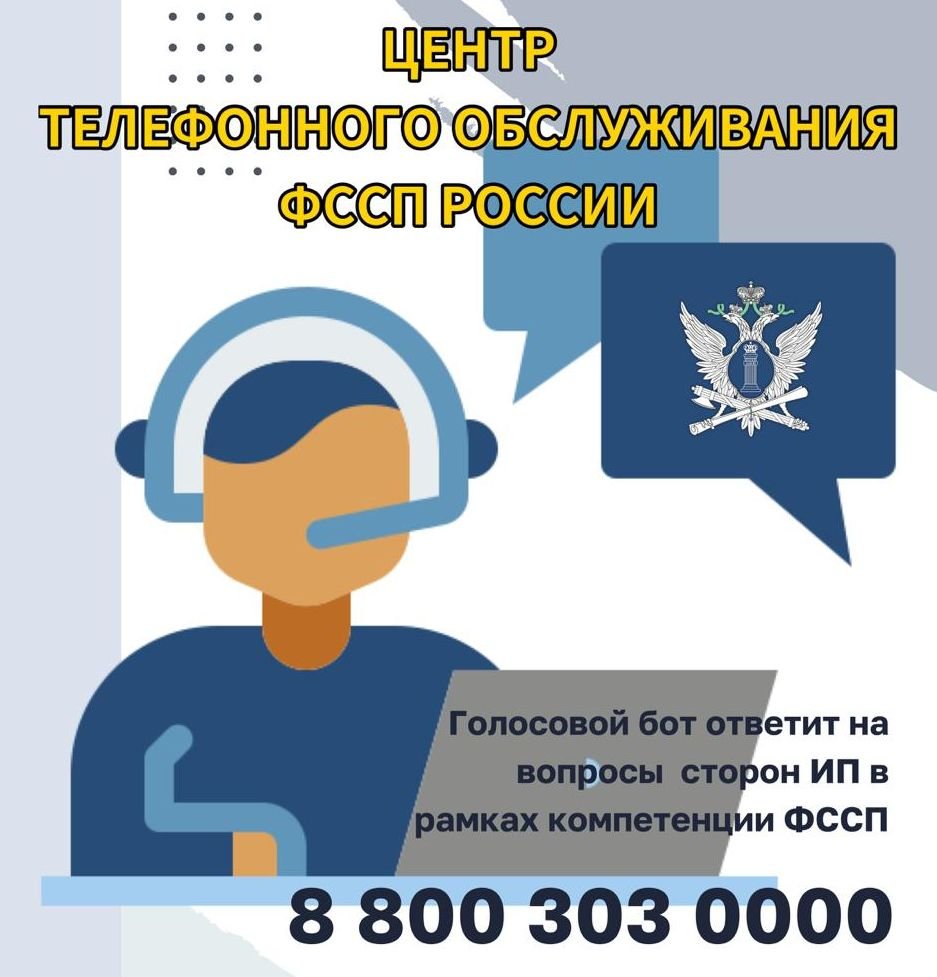 ЦЕНТР
ТЕЛЕФОННОГО ОБСЛУЖИВАНИЯ
ФССП РОССИИ

Голосовой бот ответит на вопросы сторон ИП в рамках компетенции ФССП

8 800 303 0000